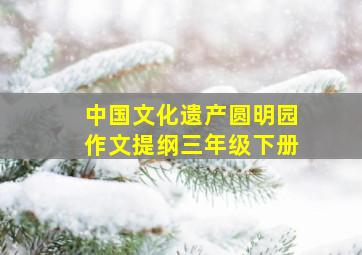 中国文化遗产圆明园
作文提纲三年级下册